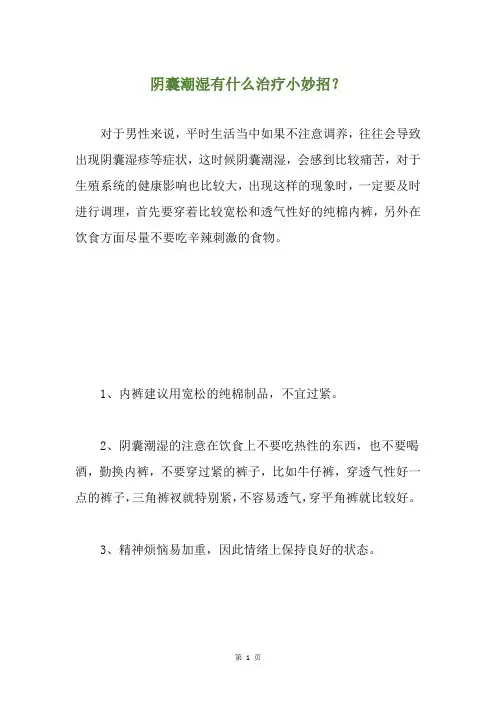 阴囊潮湿有什么治疗小妙招？

对于男性来说，平时生活当中如果不注意调养，往往会导致出现阴囊湿疹等症状，这时候阴囊潮湿，会感到比较痛苦，对于生殖系统的健康影响也比较大，出现这样的现象时，一定要及时进行调理，首先要穿着比较宽松和透气性好的纯棉内裤，另外在饮食方面尽量不要吃辛辣刺激的食物。

1、内裤建议用宽松的纯棉制品，不宜过紧。

2、阴囊潮湿的注意在饮食上不要吃热性的东西，也不要喝酒，勤换内裤，不要穿过紧的裤子，比如牛仔裤，穿透气性好一点的裤子，三角裤衩就特别紧，不容易透气，穿平角裤就比较好。

3、精神烦恼易加重，因此情绪上保持良好的状态。

第 1 页